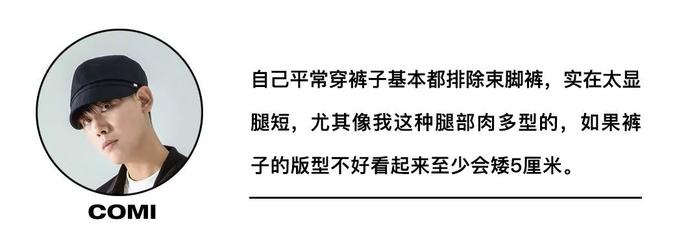 COMI

自己平常穿裤子基本都排除束脚裤，实在太显腿短，尤其像我这种腿部肉多型的，如果裤子的版型不好看起来至少会矮5厘米。